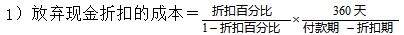 1）放弃现金折扣的成本＝$\frac{折扣百分比}{1-折扣百分比}\times\frac{360天}{付款期-折扣期}$